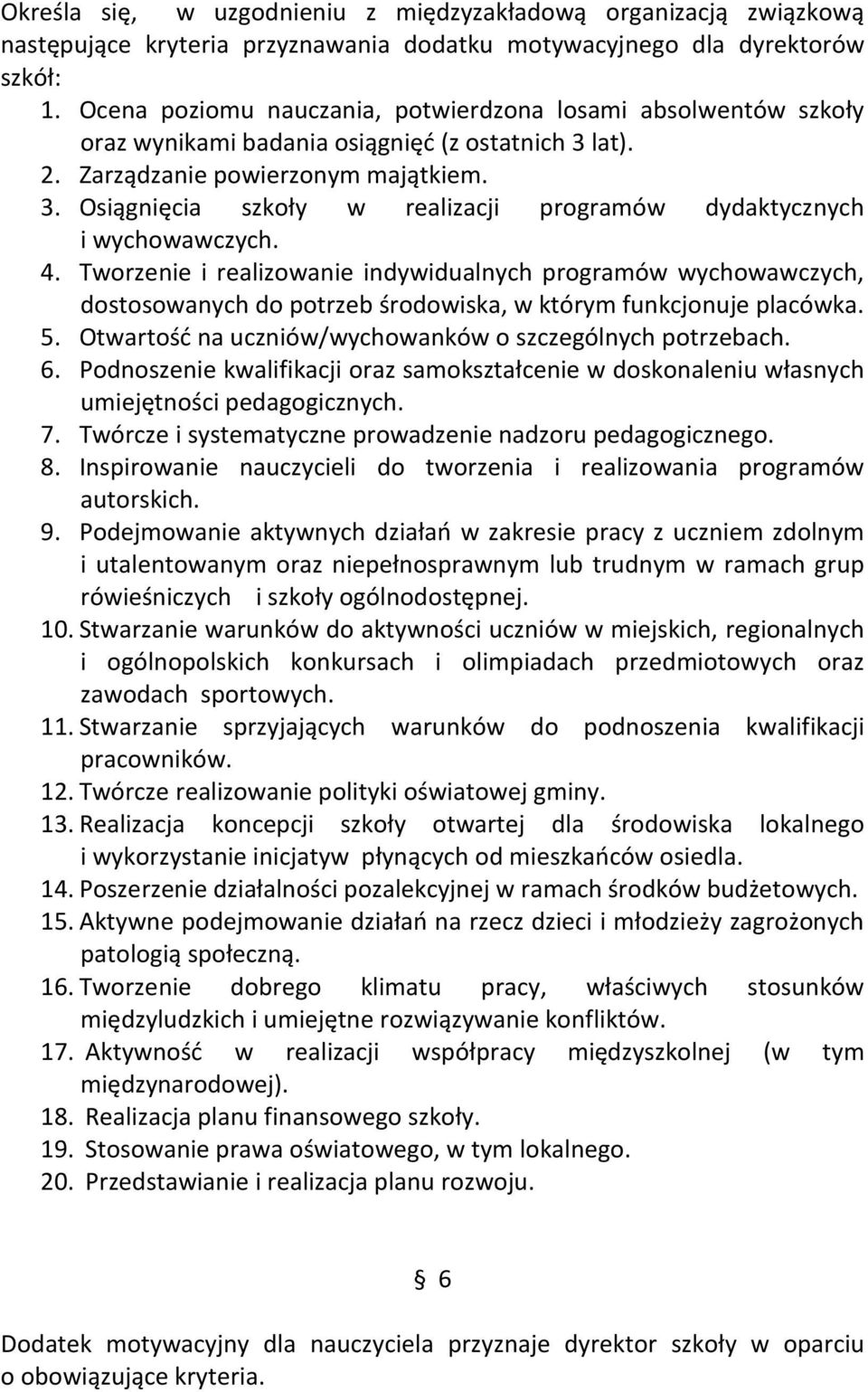 Określa się, w uzgodnieniu z międzyzakładową organizacją związkową następujące kryteria przyznawania dodatku motywacyjnego dla dyrektorów szkół:
1. Ocena poziomu nauczania, potwierdzona losami absolwentów szkoły oraz wynikami badania osiągnięć (z ostatnich 3 lat).
2. Zarządzanie powierzonym majątkiem.
3. Osiągnięcia szkoły w realizacji programów dydaktycznych i wychowawczych.
4. Tworzenie i realizowanie indywidualnych programów wychowawczych, dostosowanych do potrzeb środowiska, w którym funkcjonuje placówka.
5. Otwartość na uczniów/wychowanków o szczególnych potrzebach.
6. Podnoszenie kwalifikacji oraz samokształcenie w doskonaleniu własnych umiejętności pedagogicznych.
7. Twórcze i systematyczne prowadzenie nadzoru pedagogicznego.
8. Inspirowanie nauczycieli do tworzenia i realizowania programów autorskich.
9. Podejmowanie aktywnych działań w zakresie pracy z uczniem zdolnym i utalentowanym oraz niepełnosprawnym lub trudnym w ramach grup rówieśniczych i szkoły ogólnodostępnej.
10. Stwarzanie warunków do aktywności uczniów w miejskich, regionalnych i ogólnopolskich konkursach i olimpiadach przedmiotowych oraz zawodach sportowych.
11. Stwarzanie sprzyjających warunków do podnoszenia kwalifikacji pracowników.
12. Twórcze realizowanie polityki oświatowej gminy.
13. Realizacja koncepcji szkoły otwartej dla środowiska lokalnego i wykorzystanie inicjatyw płynących od mieszkańców osiedla.
14. Poszerzenie działalności pozalekcyjnej w ramach środków budżetowych.
15. Aktywne podejmowanie działań na rzecz dzieci i młodzieży zagrożonych patologią społeczną.
16. Tworzenie dobrego klimatu pracy, właściwych stosunków międzyludzkich i umiejętne rozwiązywanie konfliktów.
17. Aktywność w realizacji współpracy międzyszkolnej (w tym międzynarodowej).
18. Realizacja planu finansowego szkoły.
19. Stosowanie prawa oświatowego, w tym lokalnego.
20. Przedstawianie i realizacja planu rozwoju.

§ 6

Dodatek motywacyjny dla nauczyciela przyznaje dyrektor szkoły w oparciu o obowiązujące kryteria.